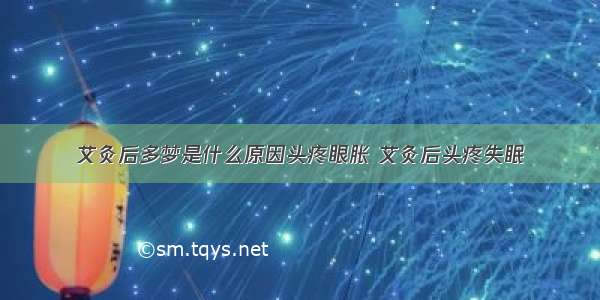 艾灸后多梦是什么原因头疼眼胀 艾灸后头疼失眠

©sm.tqys.net